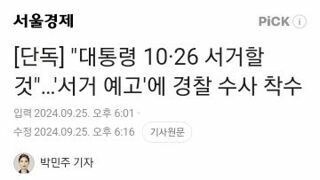 서울경제

PiCK ⓘ

[단독] "대통령 10·26 서거할 것"...'서거 예고'에 경찰 수사 착수

입력 2024.09.25. 오후 6:01

수정 2024.09.25. 오후 6:16

기사원문

박민주 기자